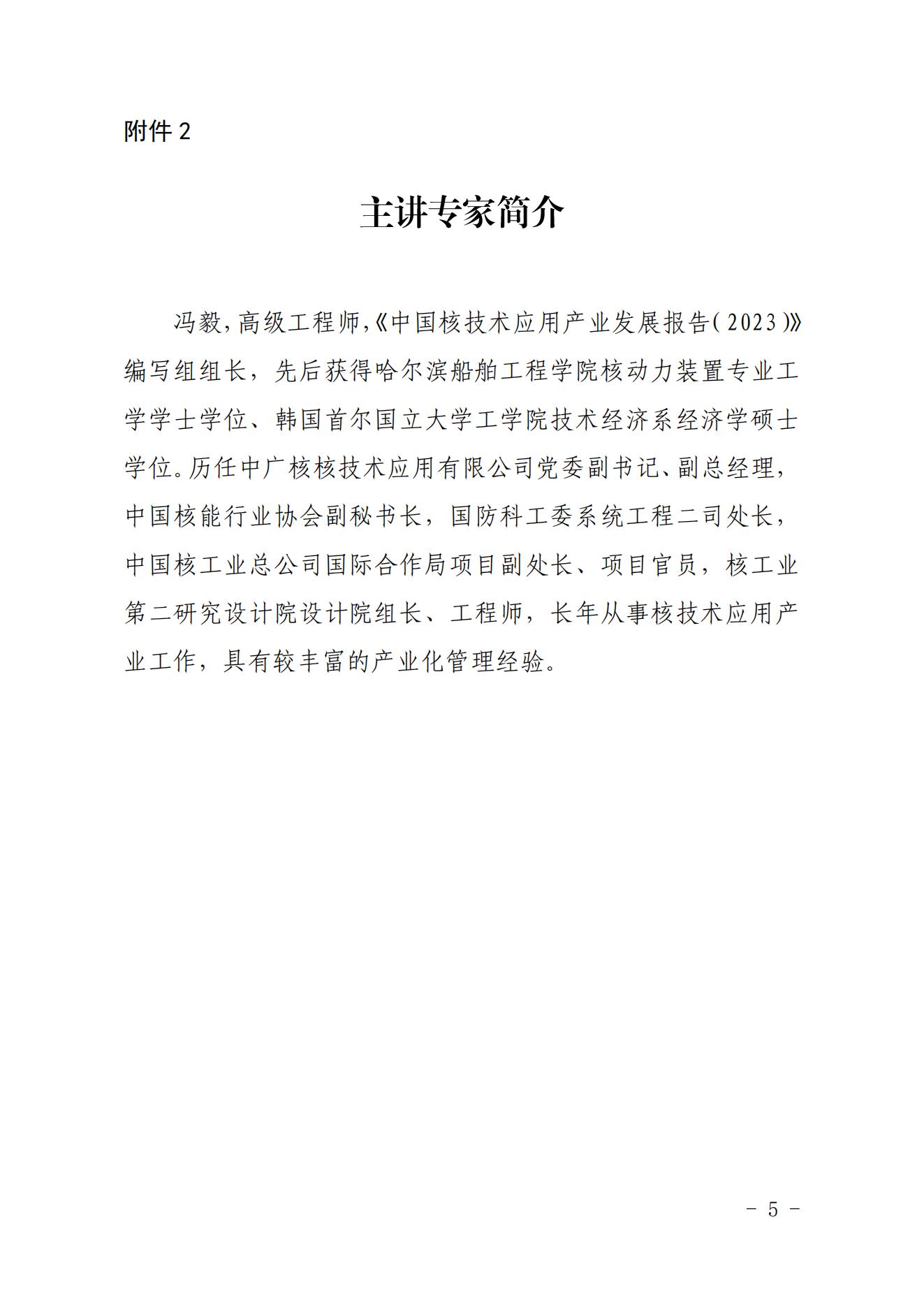 附件 2

主讲专家简介

冯毅，高级工程师，《中国核技术应用产业发展报告（2023）》编写组组长，先后获得哈尔滨船舶工程学院核动力装置专业工学学士学位、韩国首尔国立大学工学院技术经济系经济学硕士学位。历任中广核核技术应用有限公司党委副书记、副总经理，中国核能行业协会副秘书长，国防科工委系统工程二司处长，中国核工业总公司国际合作局项目副处长、项目官员，核工业第二研究设计院设计院组长、工程师，长年从事核技术应用产业工作，具有较丰富的产业化管理经验。

－ 5 －